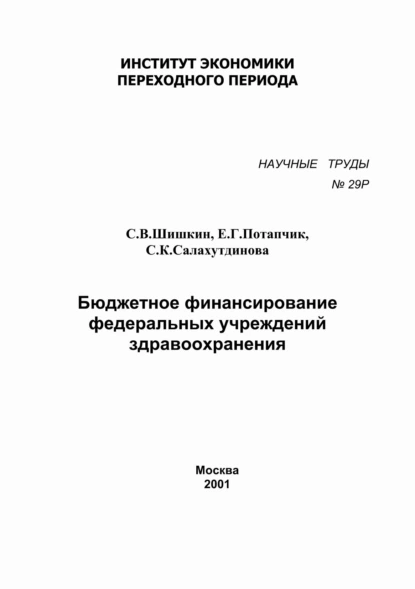 ИНСТИТУТ ЭКОНОМИКИ
ПЕРЕХОДНОГО ПЕРИОДА

НАУЧНЫЕ ТРУДЫ
№ 29Р

С.В.Шишкин, Е.Г.Потапчик,
С.К.Салахутдинова

Бюджетное финансирование
федеральных учреждений
здравоохранения

Москва
2001